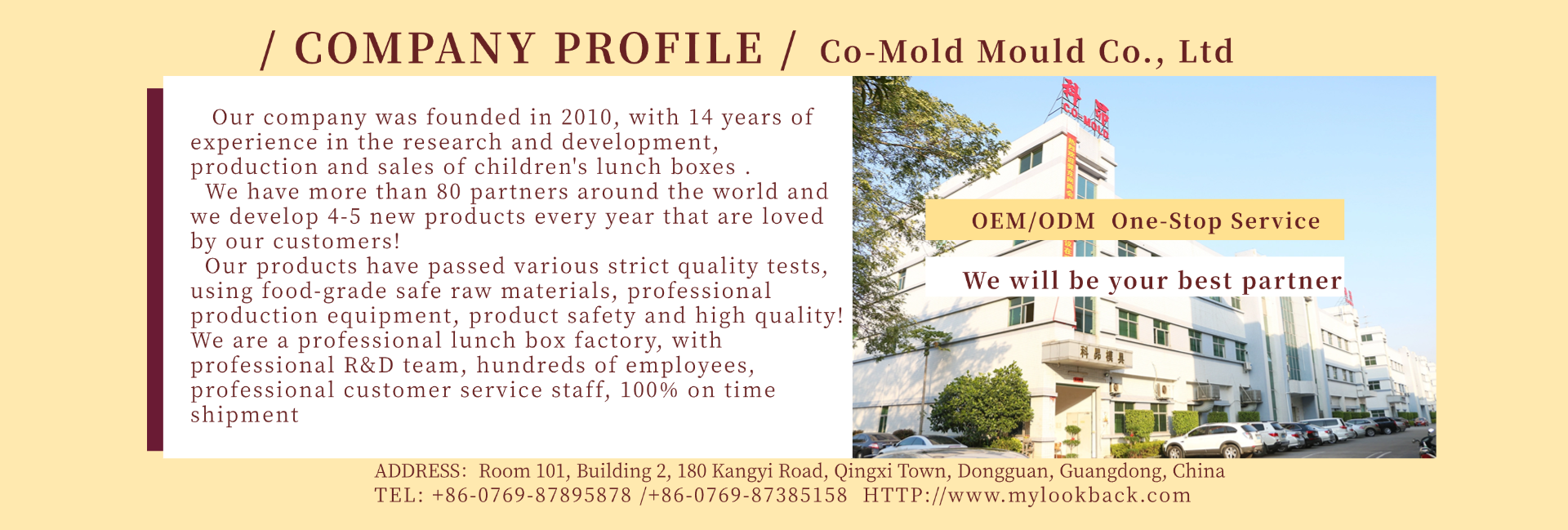 / COMPANY PROFILE / Co-Mold Mould Co., Ltd

Our company was founded in 2010, with 14 years of experience in the research and development, production and sales of children's lunch boxes .
We have more than 80 partners around the world and we develop 4-5 new products every year that are loved by our customers!
Our products have passed various strict quality tests, using food-grade safe raw materials, professional production equipment, product safety and high quality! We are a professional lunch box factory, with professional R&D team, hundreds of employees, professional customer service staff, 100% on time shipment

科昂
CO-MOLD

OEM/ODM One-Stop Service

We will be your best partner

科昂模具

ADDRESS: Room 101, Building 2, 180 Kangyi Road, Qingxi Town, Dongguan, Guangdong, China
TEL: +86-0769-87895878 /+86-0769-87385158 HTTP://www.mylookback.com